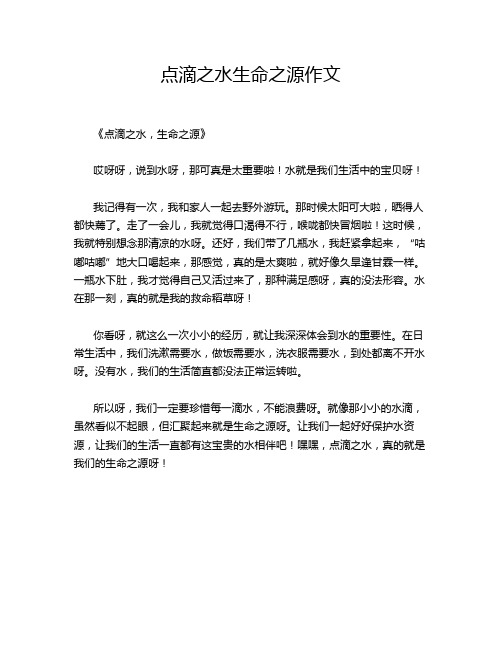 点滴之水生命之源作文

《点滴之水，生命之源》

哎呀呀，说到水呀，那可真是太重要啦！水就是我们生活中的宝贝呀！

我记得有一次，我和家人一起去野外游玩。那时候太阳可大啦，晒得人都快蔫了。走了一会儿，我就觉得口渴得不行，喉咙都快冒烟啦！这时候，我就特别想念那清凉的水呀。还好，我们带了几瓶水，我赶紧拿起来，“咕嘟咕嘟”地大口喝起来，那感觉，真的是太爽啦，就好像久旱逢甘霖一样。一瓶水下肚，我才觉得自己又活过来了，那种满足感呀，真的没法形容。水在那一刻，真的就是我的救命稻草呀！

你看呀，就这么一次小小的经历，就让我深深体会到水的重要性。在日常生活中，我们洗漱需要水，做饭需要水，洗衣服需要水，到处都离不开水呀。没有水，我们的生活简直都没法正常运转啦。

所以呀，我们一定要珍惜每一滴水，不能浪费呀。就像那小小的水滴，虽然看似不起眼，但汇聚起来就是生命之源呀。让我们一起好好保护水资源，让我们的生活一直都有这宝贵的水相伴吧！嘿嘿，点滴之水，真的就是我们的生命之源呀！